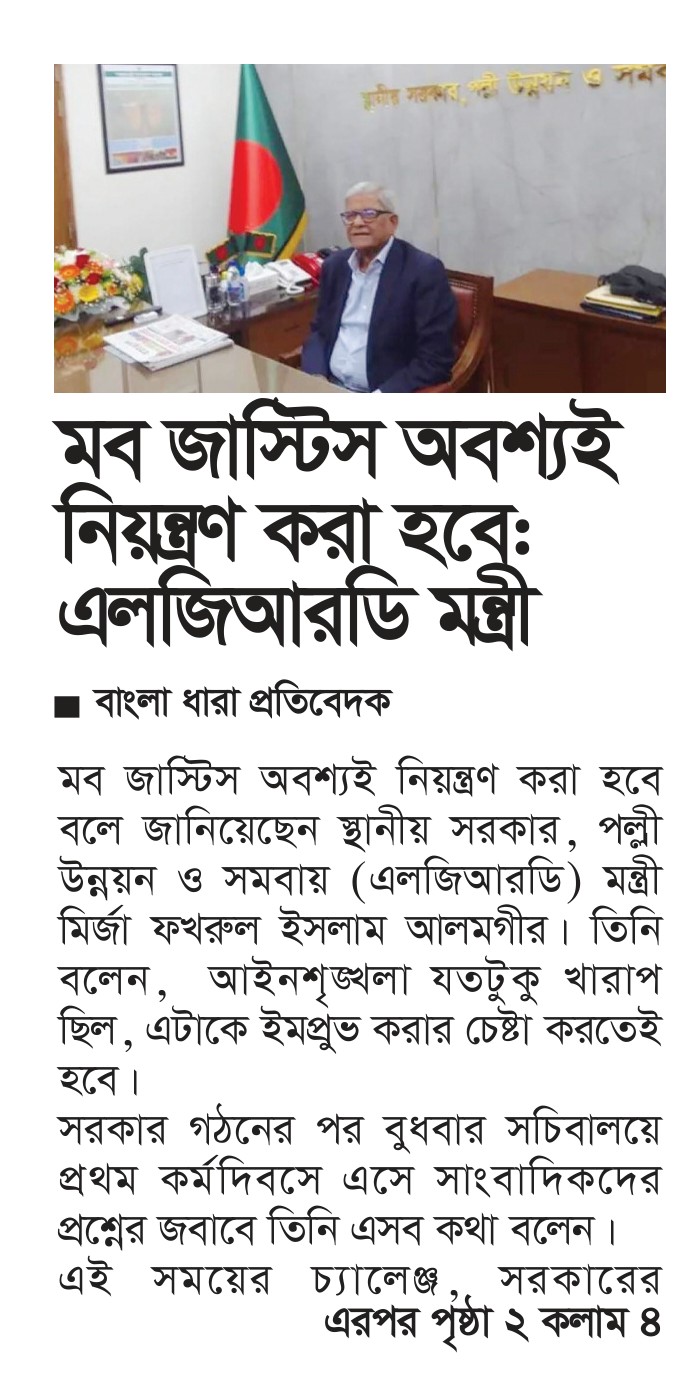 স্থানীয় সরকার, পল্লী উন্নয়ন ও সমব

মব জাস্টিস অবশ্যই নিয়ন্ত্রণ করা হবে: এলজিআরডি মন্ত্রী

■ বাংলা ধারা প্রতিবেদক

মব জাস্টিস অবশ্যই নিয়ন্ত্রণ করা হবে বলে জানিয়েছেন স্থানীয় সরকার, পল্লী উন্নয়ন ও সমবায় (এলজিআরডি) মন্ত্রী মির্জা ফখরুল ইসলাম আলমগীর। তিনি বলেন, আইনশৃঙ্খলা যতটুকু খারাপ ছিল, এটাকে ইমপ্রুভ করার চেষ্টা করতেই হবে।

সরকার গঠনের পর বুধবার সচিবালয়ে প্রথম কর্মদিবসে এসে সাংবাদিকদের প্রশ্নের জবাবে তিনি এসব কথা বলেন।

এই সময়ের চ্যালেঞ্জ, সরকারের

এরপর পৃষ্ঠা ২ কলাম ৪